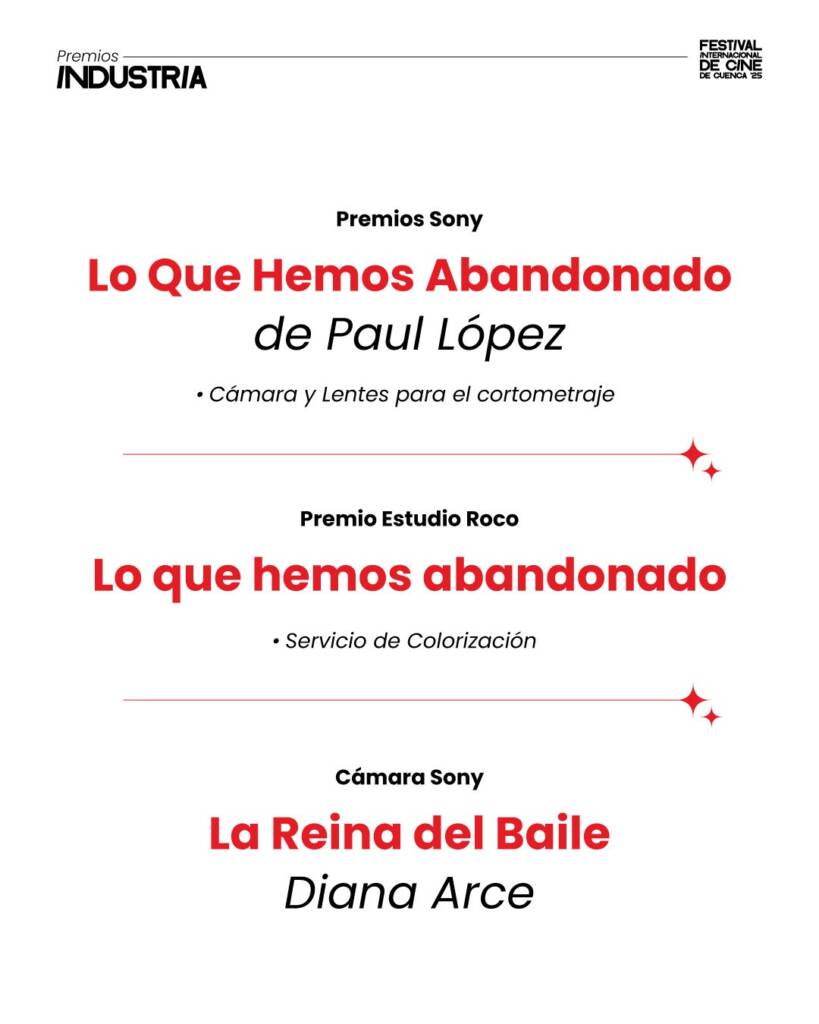 Premios
INDUSTRIA

FESTIVAL
INTERNACIONAL
DE CINE
DE CUENCA '25

Premios Sony

Lo Que Hemos Abandonado
de Paul López

• Cámara y Lentes para el cortometraje

Premio Estudio Roco

Lo que hemos abandonado

• Servicio de Colorización

Cámara Sony

La Reina del Baile
Diana Arce